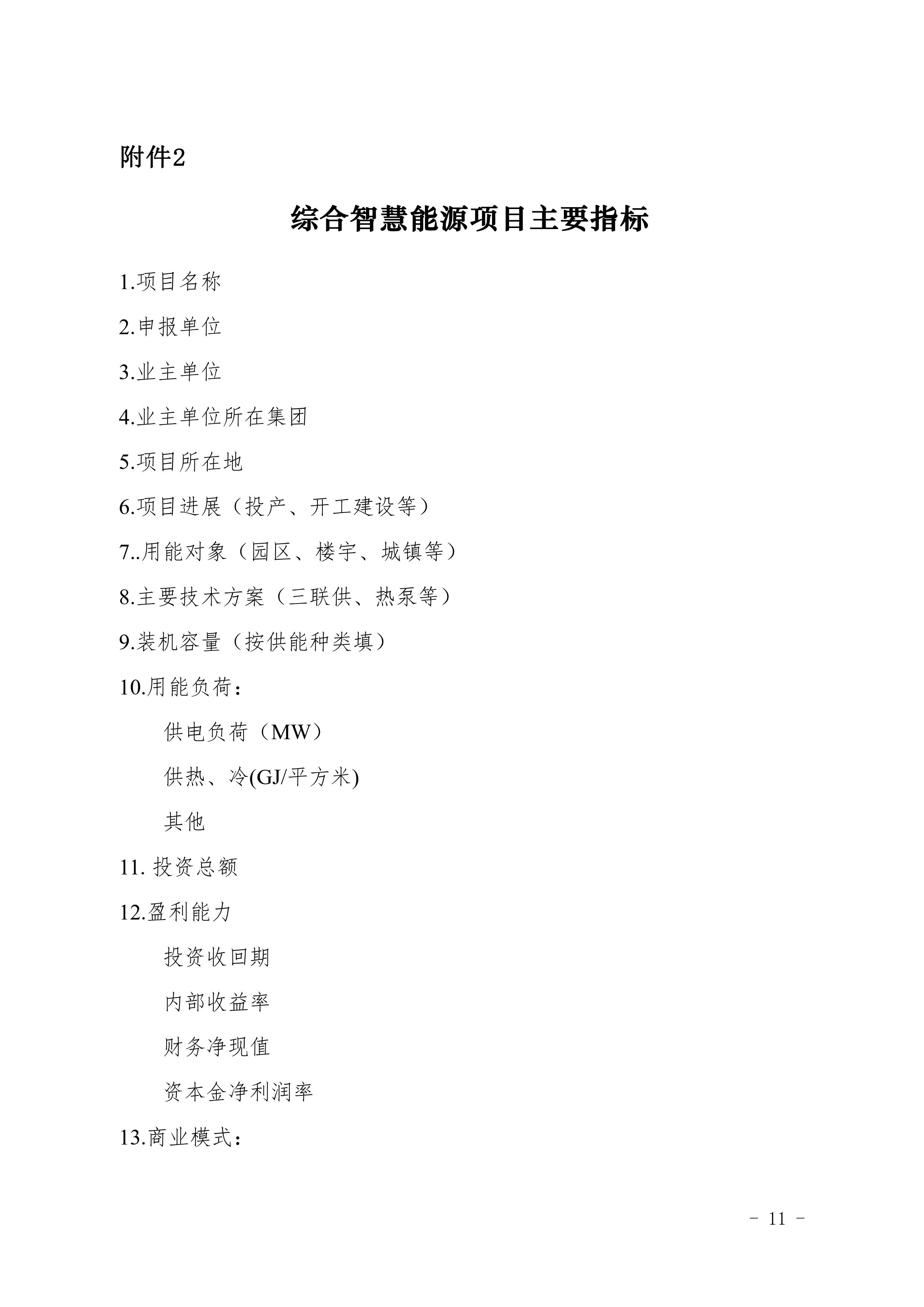 附件2

综合智慧能源项目主要指标

1.项目名称

2.申报单位

3.业主单位

4.业主单位所在集团

5.项目所在地

6.项目进展（投产、开工建设等）

7..用能对象（园区、楼宇、城镇等）

8.主要技术方案（三联供、热泵等）

9.装机容量（按供能种类填）

10.用能负荷：

供电负荷（MW）

供热、冷(GJ/平方米)

其他

11. 投资总额

12.盈利能力

投资收回期

内部收益率

财务净现值

资本金净利润率

13.商业模式：

－ 11 －